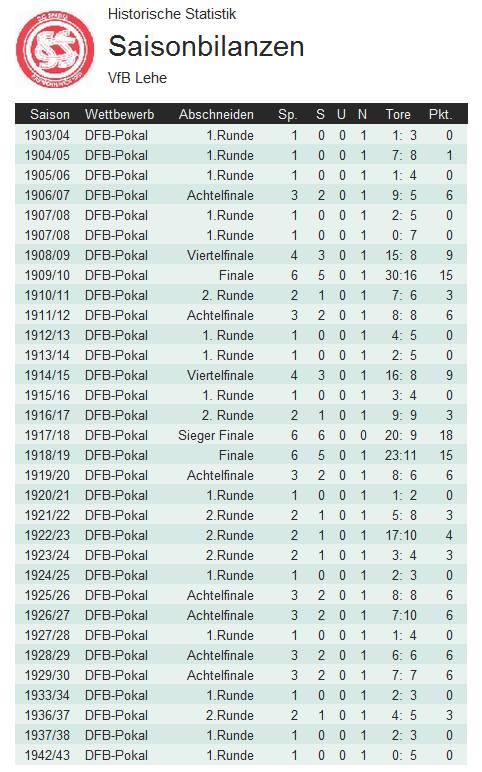 Historische Statistik

Saisonbilanzen

VfB Lehe

| Saison | Wettbewerb | Abschneiden | Sp. | S | U | N | Tore | Pkt. |
|---|---|---|---|---|---|---|---|---|
| 1903/04 | DFB-Pokal | 1.Runde | 1 | 0 | 0 | 1 | 1: 3 | 0 |
| 1904/05 | DFB-Pokal | 1.Runde | 1 | 0 | 0 | 1 | 7: 8 | 1 |
| 1905/06 | DFB-Pokal | 1.Runde | 1 | 0 | 0 | 1 | 1: 4 | 0 |
| 1906/07 | DFB-Pokal | Achtelfinale | 3 | 2 | 0 | 1 | 9: 5 | 6 |
| 1907/08 | DFB-Pokal | 1.Runde | 1 | 0 | 0 | 1 | 2: 5 | 0 |
| 1907/08 | DFB-Pokal | 1.Runde | 1 | 0 | 0 | 1 | 0: 7 | 0 |
| 1908/09 | DFB-Pokal | Viertelfinale | 4 | 3 | 0 | 1 | 15: 8 | 9 |
| 1909/10 | DFB-Pokal | Finale | 6 | 5 | 0 | 1 | 30:16 | 15 |
| 1910/11 | DFB-Pokal | 2. Runde | 2 | 1 | 0 | 1 | 7: 6 | 3 |
| 1911/12 | DFB-Pokal | Achtelfinale | 3 | 2 | 0 | 1 | 8: 8 | 6 |
| 1912/13 | DFB-Pokal | 1. Runde | 1 | 0 | 0 | 1 | 4: 5 | 0 |
| 1913/14 | DFB-Pokal | 1. Runde | 1 | 0 | 0 | 1 | 2: 5 | 0 |
| 1914/15 | DFB-Pokal | Viertelfinale | 4 | 3 | 0 | 1 | 16: 8 | 9 |
| 1915/16 | DFB-Pokal | 1. Runde | 1 | 0 | 0 | 1 | 3: 4 | 0 |
| 1916/17 | DFB-Pokal | 2. Runde | 2 | 1 | 0 | 1 | 9: 9 | 3 |
| 1917/18 | DFB-Pokal | Sieger Finale | 6 | 6 | 0 | 0 | 20: 9 | 18 |
| 1918/19 | DFB-Pokal | Finale | 6 | 5 | 0 | 1 | 23:11 | 15 |
| 1919/20 | DFB-Pokal | Achtelfinale | 3 | 2 | 0 | 1 | 8: 6 | 6 |
| 1920/21 | DFB-Pokal | 1.Runde | 1 | 0 | 0 | 1 | 1: 2 | 0 |
| 1921/22 | DFB-Pokal | 2.Runde | 2 | 1 | 0 | 1 | 5: 8 | 3 |
| 1922/23 | DFB-Pokal | 2.Runde | 2 | 1 | 0 | 1 | 17:10 | 4 |
| 1923/24 | DFB-Pokal | 2.Runde | 2 | 1 | 0 | 1 | 3: 4 | 3 |
| 1924/25 | DFB-Pokal | 1.Runde | 1 | 0 | 0 | 1 | 2: 3 | 0 |
| 1925/26 | DFB-Pokal | Achtelfinale | 3 | 2 | 0 | 1 | 8: 8 | 6 |
| 1926/27 | DFB-Pokal | Achtelfinale | 3 | 2 | 0 | 1 | 7:10 | 6 |
| 1927/28 | DFB-Pokal | 1.Runde | 1 | 0 | 0 | 1 | 1: 4 | 0 |
| 1928/29 | DFB-Pokal | Achtelfinale | 3 | 2 | 0 | 1 | 6: 6 | 6 |
| 1929/30 | DFB-Pokal | Achtelfinale | 3 | 2 | 0 | 1 | 7: 7 | 6 |
| 1933/34 | DFB-Pokal | 1.Runde | 1 | 0 | 0 | 1 | 2: 3 | 0 |
| 1936/37 | DFB-Pokal | 2.Runde | 2 | 1 | 0 | 1 | 4: 5 | 3 |
| 1937/38 | DFB-Pokal | 1.Runde | 1 | 0 | 0 | 1 | 2: 3 | 0 |
| 1942/43 | DFB-Pokal | 1.Runde | 1 | 0 | 0 | 1 | 0: 5 | 0 |